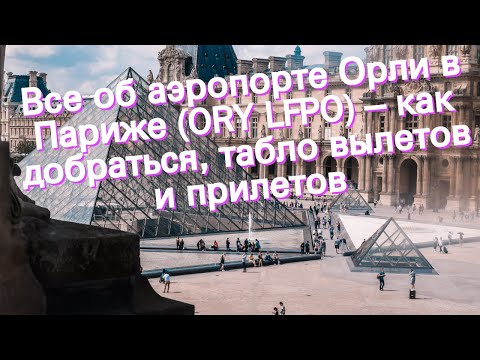 Все об аэропорте Орли в Париже (ORY LFPO) — как добраться, табло вылетов и прилетов